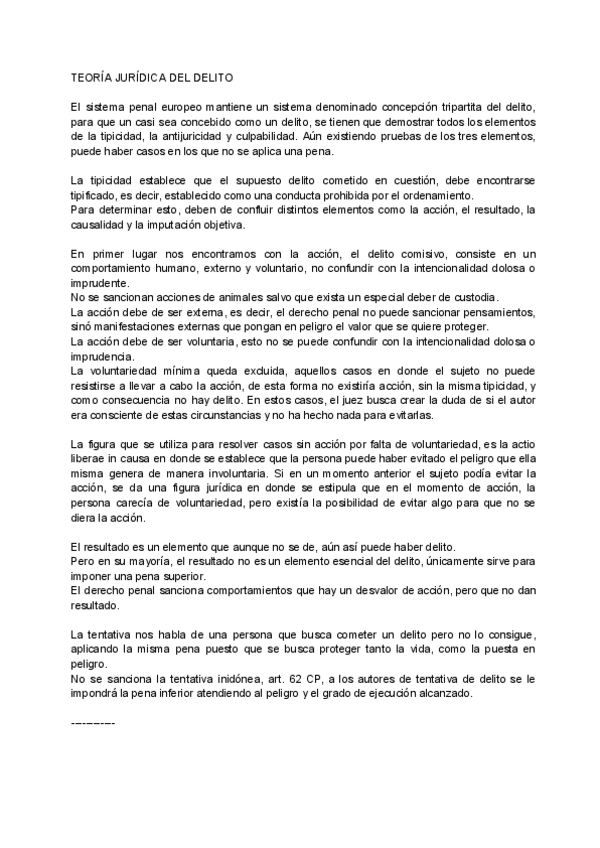 TEORÍA JURÍDICA DEL DELITO

El sistema penal europeo mantiene un sistema denominado concepción tripartita del delito, para que un casi sea concebido como un delito, se tienen que demostrar todos los elementos de la tipicidad, la antijuricidad y culpabilidad. Aún existiendo pruebas de los tres elementos, puede haber casos en los que no se aplica una pena.

La tipicidad establece que el supuesto delito cometido en cuestión, debe encontrarse tipificado, es decir, establecido como una conducta prohibida por el ordenamiento.
Para determinar esto, deben de confluir distintos elementos como la acción, el resultado, la causalidad y la imputación objetiva.

En primer lugar nos encontramos con la acción, el delito comisivo, consiste en un comportamiento humano, externo y voluntario, no confundir con la intencionalidad dolosa o imprudente.
No se sancionan acciones de animales salvo que exista un especial deber de custodia.
La acción debe de ser externa, es decir, el derecho penal no puede sancionar pensamientos, sinó manifestaciones externas que pongan en peligro el valor que se quiere proteger.
La acción debe de ser voluntaria, esto no se puede confundir con la intencionalidad dolosa o imprudencia.
La voluntariedad mínima queda excluida, aquellos casos en donde el sujeto no puede resistirse a llevar a cabo la acción, de esta forma no existiría acción, sin la misma tipicidad, y como consecuencia no hay delito. En estos casos, el juez busca crear la duda de si el autor era consciente de estas circunstancias y no ha hecho nada para evitarlas.

La figura que se utiliza para resolver casos sin acción por falta de voluntariedad, es la actio liberae in causa en donde se establece que la persona puede haber evitado el peligro que ella misma genera de manera involuntaria. Si en un momento anterior el sujeto podía evitar la acción, se da una figura jurídica en donde se estipula que en el momento de acción, la persona carecía de voluntariedad, pero existía la posibilidad de evitar algo para que no se diera la acción.

El resultado es un elemento que aunque no se de, aún así puede haber delito.
Pero en su mayoría, el resultado no es un elemento esencial del delito, únicamente sirve para imponer una pena superior.
El derecho penal sanciona comportamientos que hay un desvalor de acción, pero que no dan resultado.

La tentativa nos habla de una persona que busca cometer un delito pero no lo consigue, aplicando la misma pena puesto que se busca proteger tanto la vida, como la puesta en peligro.
No se sanciona la tentativa inidónea, art. 62 CP, a los autores de tentativa de delito se le impondrá la pena inferior atendiendo al peligro y el grado de ejecución alcanzado.

-------------